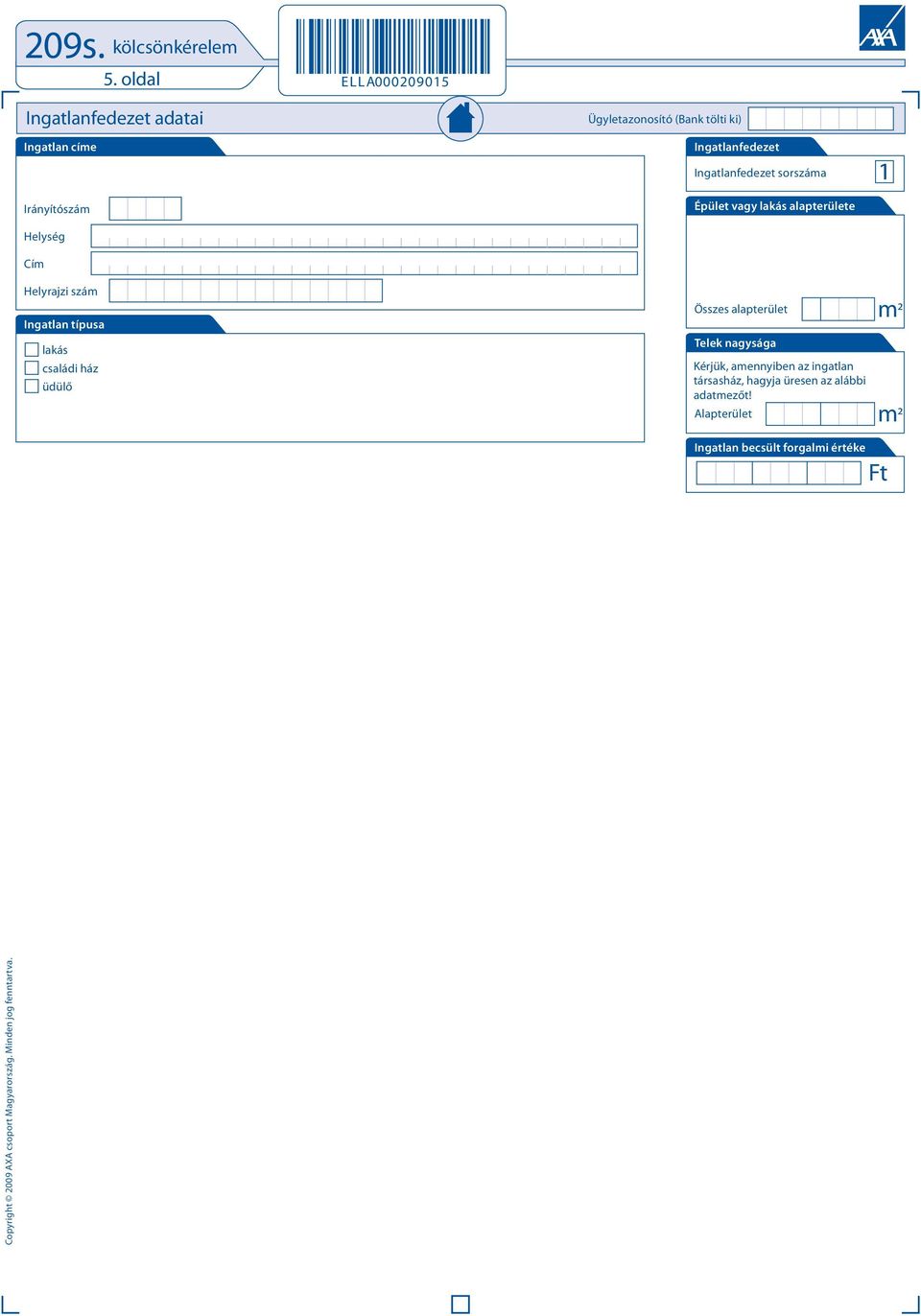 209s. kölcsönkérelem
5. oldal

ELLA000209015

AXA

Ingatlanfedezet adatai

Ügyletazonosító (Bank tölti ki)

Ingatlan címe

Irányítószám

Helység

Cím

Helyrajzi szám

Ingatlan típusa

lakás
családi ház
üdülő

Ingatlanfedezet

Ingatlanfedezet sorszáma 1

Épület vagy lakás alapterülete

Összes alapterület $m^2$

Telek nagysága

Kérjük, amennyiben az ingatlan társasház, hagyja üresen az alábbi adatmezőt!

Alapterület $m^2$

Ingatlan becsült forgalmi értéke

Ft

Copyright © 2009 AXA csoport Magyarország. Minden jog fenntartva.